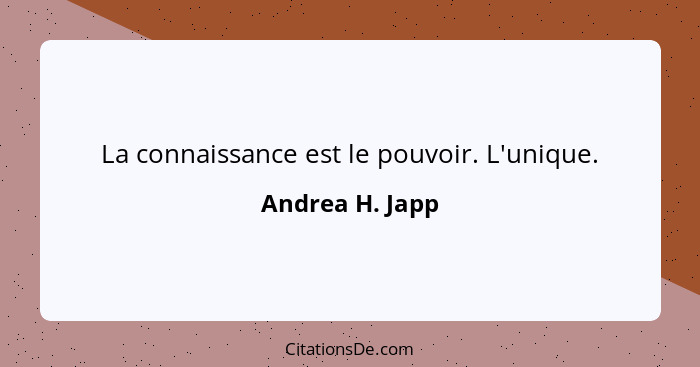 La connaissance est le pouvoir. L'unique.

Andrea H. Japp

CitationsDe.com